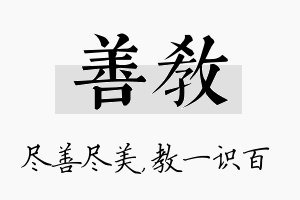 善教

尽善尽美，教一识百